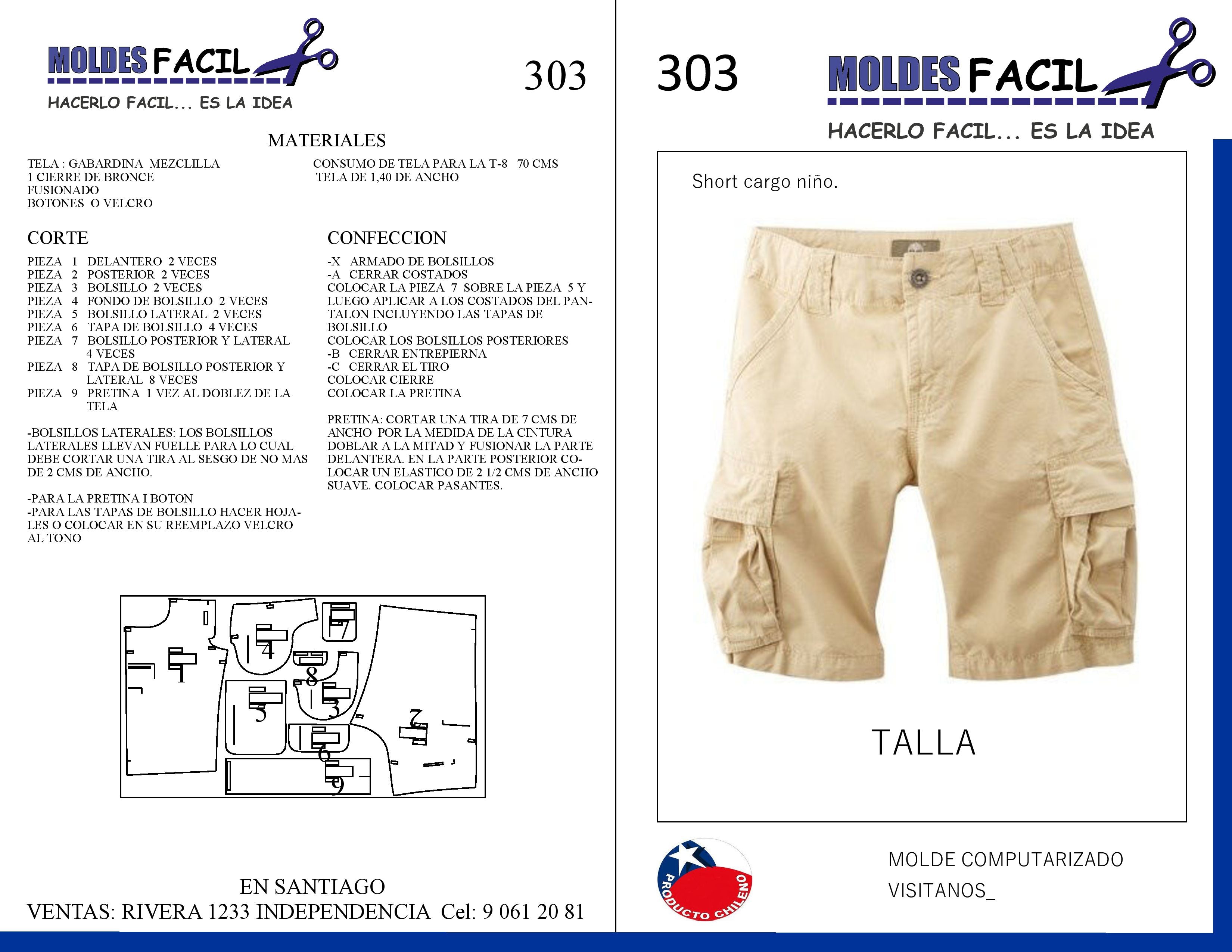 MOLDES FACIL
HACERLO FACIL... ES LA IDEA

303

MATERIALES

TELA : GABARDINA MEZCLILLA
1 CIERRE DE BRONCE
FUSIONADO
BOTONES O VELCRO

CONSUMO DE TELA PARA LA T-8 70 CMS
TELA DE 1,40 DE ANCHO

CORTE

PIEZA 1 DELANTERO 2 VECES
PIEZA 2 POSTERIOR 2 VECES
PIEZA 3 BOLSILLO 2 VECES
PIEZA 4 FONDO DE BOLSILLO 2 VECES
PIEZA 5 BOLSILLO LATERAL 2 VECES
PIEZA 6 TAPA DE BOLSILLO 4 VECES
PIEZA 7 BOLSILLO POSTERIOR Y LATERAL 4 VECES
PIEZA 8 TAPA DE BOLSILLO POSTERIOR Y LATERAL 8 VECES
PIEZA 9 PRETINA 1 VEZ AL DOBLEZ DE LA TELA

-BOLSILLOS LATERALES: LOS BOLSILLOS LATERALES LLEVAN FUELLE PARA LO CUAL DEBE CORTAR UNA TIRA AL SESGO DE NO MAS DE 2 CMS DE ANCHO.

-PARA LA PRETINA I BOTON
-PARA LAS TAPAS DE BOLSILLO HACER HOJALES O COLOCAR EN SU REEMPLAZO VELCRO AL TONO

CONFECCION

-X ARMADO DE BOLSILLOS
-A CERRAR COSTADOS
COLOCAR LA PIEZA 7 SOBRE LA PIEZA 5 Y LUEGO APLICAR A LOS COSTADOS DEL PANTALON INCLUYENDO LAS TAPAS DE BOLSILLO
COLOCAR LOS BOLSILLOS POSTERIORES
-B CERRAR ENTREPIERNA
-C CERRAR EL TIRO
COLOCAR CIERRE
COLOCAR LA PRETINA

PRETINA: CORTAR UNA TIRA DE 7 CMS DE ANCHO POR LA MEDIDA DE LA CINTURA DOBLAR A LA MITAD Y FUSIONAR LA PARTE DELANTERA. EN LA PARTE POSTERIOR COLOCAR UN ELASTICO DE 2 1/2 CMS DE ANCHO SUAVE. COLOCAR PASANTES.

1 4 7 8 5 3 2 6 9

EN SANTIAGO
VENTAS: RIVERA 1233 INDEPENDENCIA Cel: 9 061 20 81

303

MOLDES FACIL
HACERLO FACIL... ES LA IDEA

Short cargo niño.

TALLA

PRODUCTO CHILENO

MOLDE COMPUTARIZADO
VISITANOS_